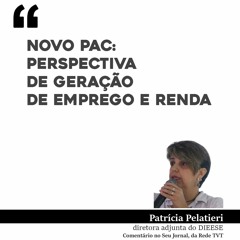 “

NOVO PAC: PERSPECTIVA DE GERAÇÃO DE EMPREGO E RENDA

Patrícia Pelatieri
diretora adjunta do DIEESE
Comentário no Seu Jornal, da Rede TVT